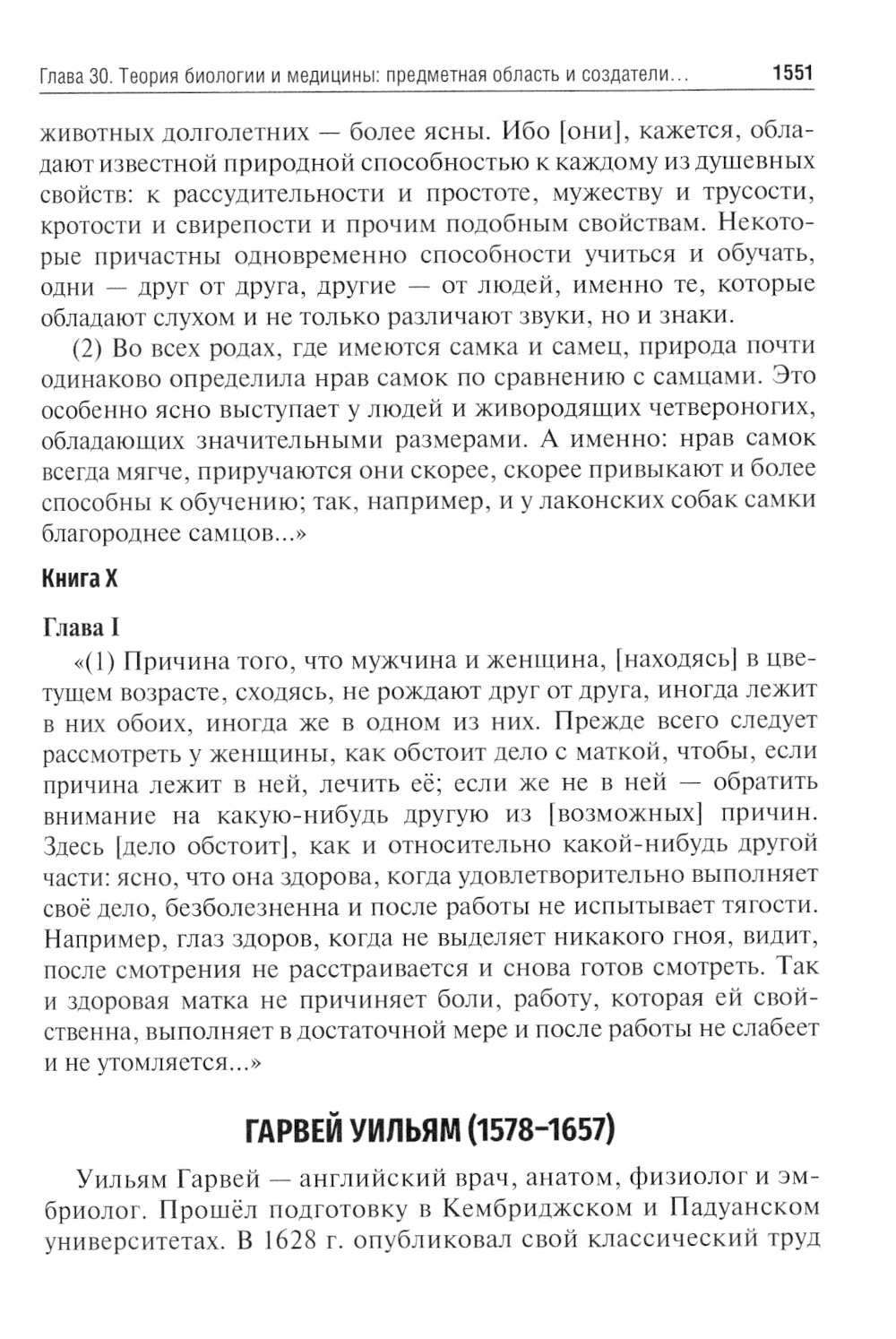 Глава 30. Теория биологии и медицины: предметная область и создатели... 1551

животных долголетних — более ясны. Ибо [они], кажется, обладают известной природной способностью к каждому из душевных свойств: к рассудительности и простоте, мужеству и трусости, кротости и свирепости и прочим подобным свойствам. Некоторые причастны одновременно способности учиться и обучать, одни — друг от друга, другие — от людей, именно те, которые обладают слухом и не только различают звуки, но и знаки.

(2) Во всех родах, где имеются самка и самец, природа почти одинаково определила нрав самок по сравнению с самцами. Это особенно ясно выступает у людей и живородящих четвероногих, обладающих значительными размерами. А именно: нрав самок всегда мягче, приручаются они скорее, скорее привыкают и более способны к обучению; так, например, и у лаконских собак самки благороднее самцов...»

Книга X

Глава I

«(1) Причина того, что мужчина и женщина, [находясь] в цветущем возрасте, сходясь, не рождают друг от друга, иногда лежит в них обоих, иногда же в одном из них. Прежде всего следует рассмотреть у женщины, как обстоит дело с маткой, чтобы, если причина лежит в ней, лечить её; если же не в ней — обратить внимание на какую-нибудь другую из [возможных] причин. Здесь [дело обстоит], как и относительно какой-нибудь другой части: ясно, что она здорова, когда удовлетворительно выполняет своё дело, безболезненна и после работы не испытывает тягости. Например, глаз здоров, когда не выделяет никакого гноя, видит, после смотрения не расстраивается и снова готов смотреть. Так и здоровая матка не причиняет боли, работу, которая ей свойственна, выполняет в достаточной мере и после работы не слабеет и не утомляется...»

ГАРВЕЙ УИЛЬЯМ (1578–1657)

Уильям Гарвей — английский врач, анатом, физиолог и эмбриолог. Прошёл подготовку в Кембриджском и Падуанском университетах. В 1628 г. опубликовал свой классический труд